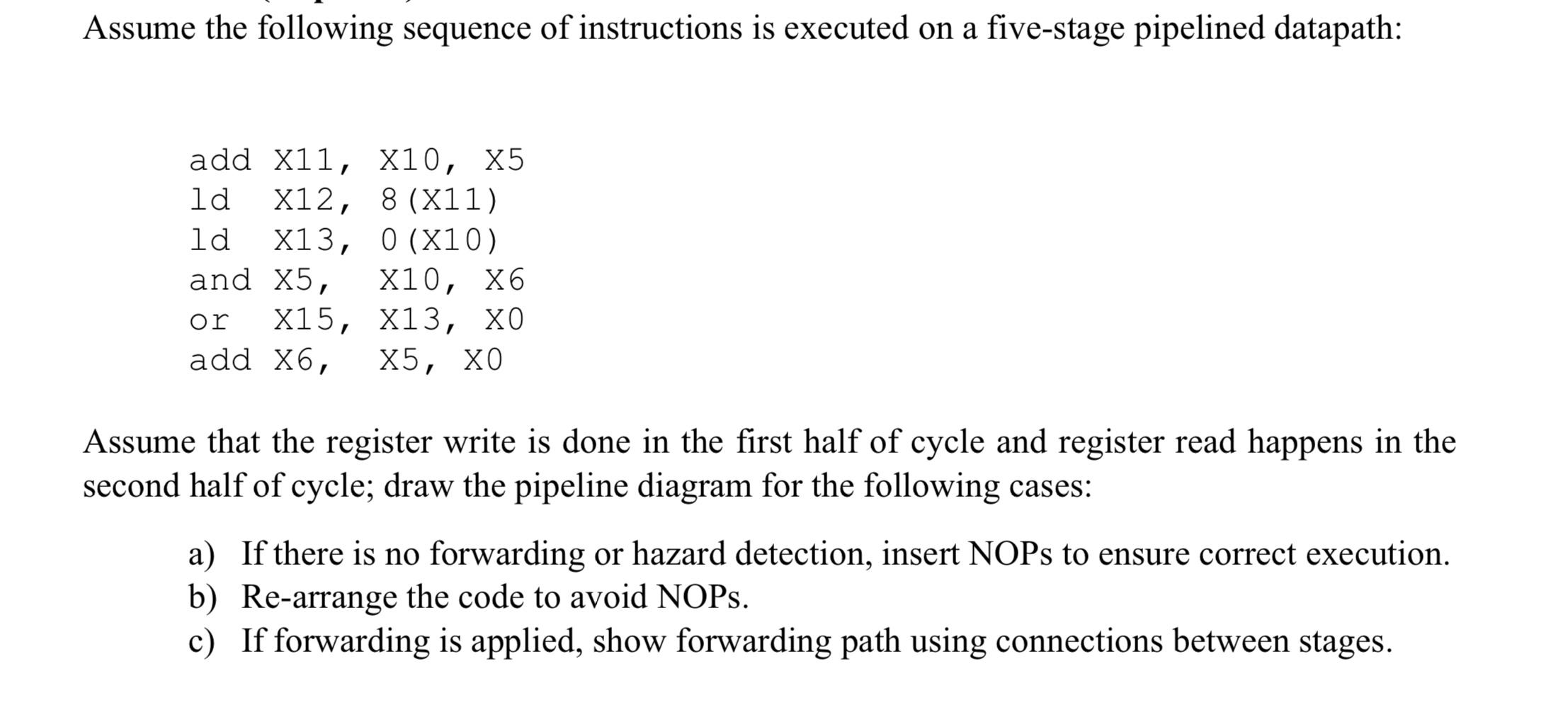 Assume the following sequence of instructions is executed on a five-stage pipelined datapath:

add X11, X10, X5
ld X12, 8(X11)
ld X13, 0(X10)
and X5, X10, X6
or X15, X13, X0
add X6, X5, X0

Assume that the register write is done in the first half of cycle and register read happens in the second half of cycle; draw the pipeline diagram for the following cases:

a) If there is no forwarding or hazard detection, insert NOPs to ensure correct execution.
b) Re-arrange the code to avoid NOPs.
c) If forwarding is applied, show forwarding path using connections between stages.